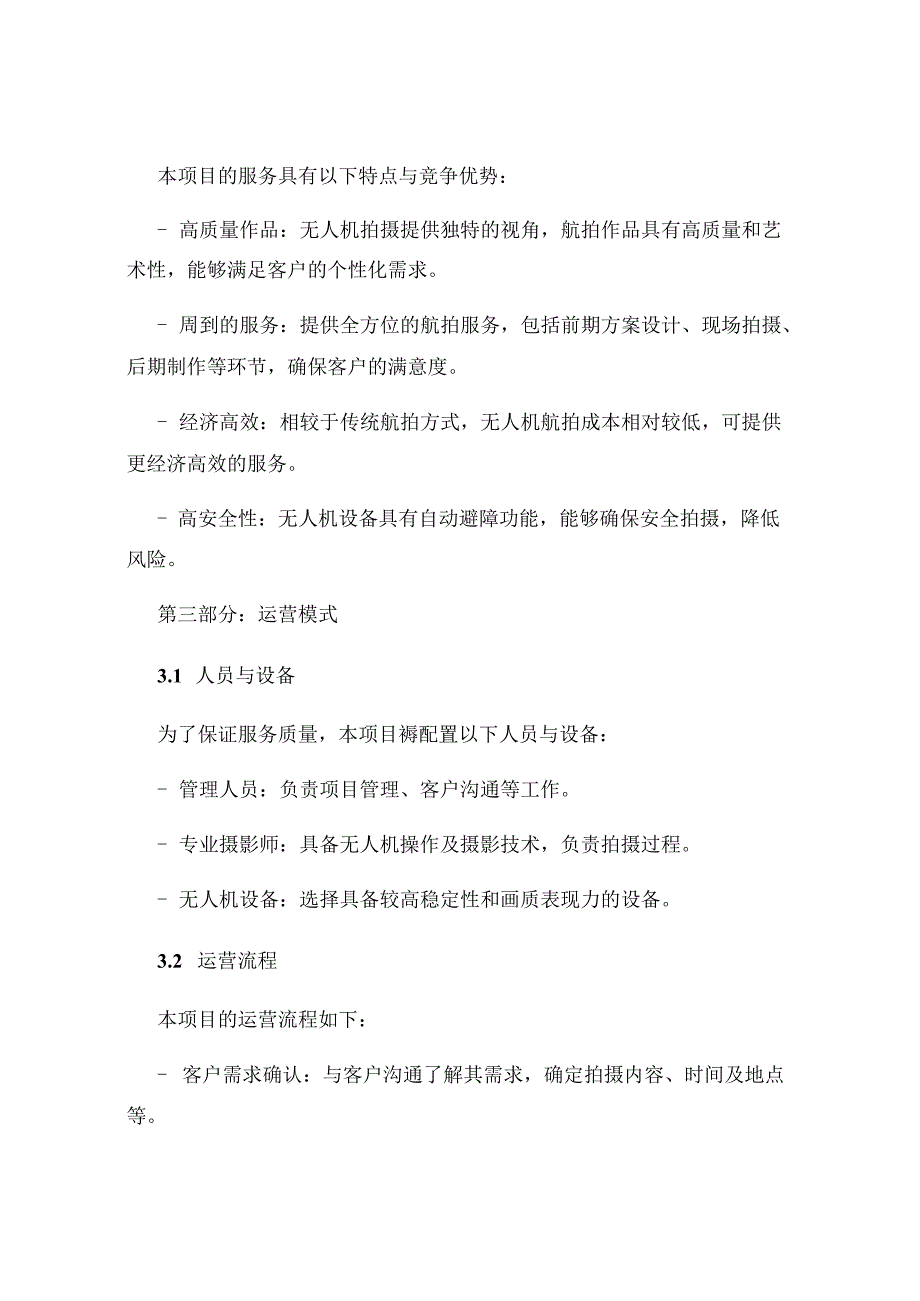 本项目的服务具有以下特点与竞争优势：

- 高质量作品：无人机拍摄提供独特的视角，航拍作品具有高质量和艺术性，能够满足客户的个性化需求。

- 周到的服务：提供全方位的航拍服务，包括前期方案设计、现场拍摄、后期制作等环节，确保客户的满意度。

- 经济高效：相较于传统航拍方式，无人机航拍成本相对较低，可提供更经济高效的服务。

- 高安全性：无人机设备具有自动避障功能，能够确保安全拍摄，降低风险。

第三部分：运营模式

3.1 人员与设备

为了保证服务质量，本项目褥配置以下人员与设备：

- 管理人员：负责项目管理、客户沟通等工作。

- 专业摄影师：具备无人机操作及摄影技术，负责拍摄过程。

- 无人机设备：选择具备较高稳定性和画质表现力的设备。

3.2 运营流程

本项目的运营流程如下：

- 客户需求确认：与客户沟通了解其需求，确定拍摄内容、时间及地点等。